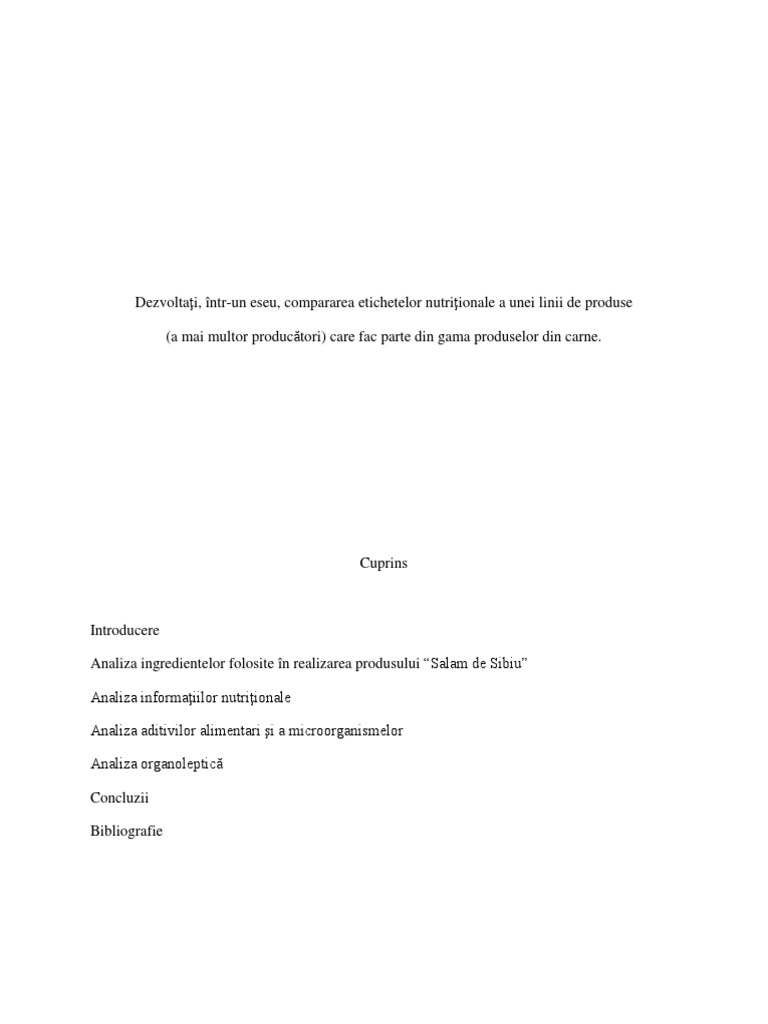 Dezvoltaţi, într-un eseu, compararea etichetelor nutriţionale a unei linii de produse (a mai multor producători) care fac parte din gama produselor din carne.

Cuprins

Introducere

Analiza ingredientelor folosite în realizarea produsului “Salam de Sibiu”

Analiza informaţiilor nutriţionale

Analiza aditivilor alimentari şi a microorganismelor

Analiza organoleptică

Concluzii

Bibliografie